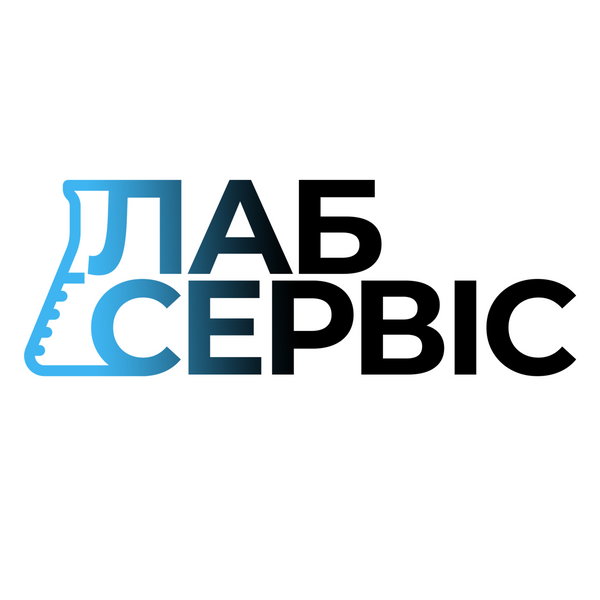 ЛАБ
СЕРВІС